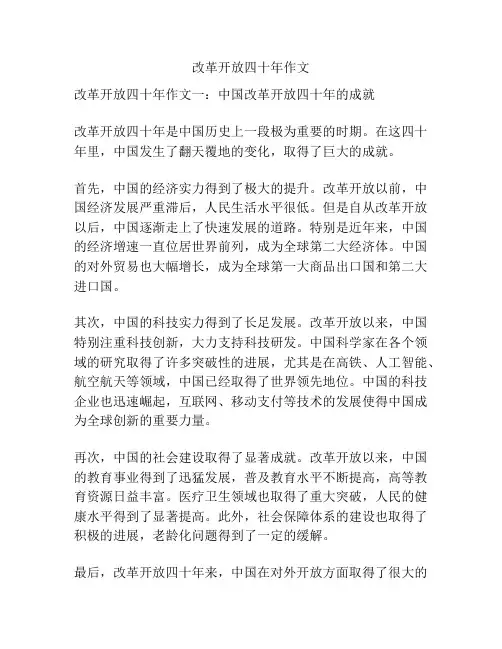 改革开放四十年作文

改革开放四十年作文一：中国改革开放四十年的成就

改革开放四十年是中国历史上一段极为重要的时期。在这四十年里，中国发生了翻天覆地的变化，取得了巨大的成就。

首先，中国的经济实力得到了极大的提升。改革开放以前，中国经济发展严重滞后，人民生活水平很低。但是自从改革开放以后，中国逐渐走上了快速发展的道路。特别是近年来，中国的经济增速一直位居世界前列，成为全球第二大经济体。中国的对外贸易也大幅增长，成为全球第一大商品出口国和第二大进口国。

其次，中国的科技实力得到了长足发展。改革开放以来，中国特别注重科技创新，大力支持科技研发。中国科学家在各个领域的研究取得了许多突破性的进展，尤其是在高铁、人工智能、航空航天等领域，中国已经取得了世界领先地位。中国的科技企业也迅速崛起，互联网、移动支付等技术的发展使得中国成为全球创新的重要力量。

再次，中国的社会建设取得了显著成就。改革开放以来，中国的教育事业得到了迅猛发展，普及教育水平不断提高，高等教育资源日益丰富。医疗卫生领域也取得了重大突破，人民的健康水平得到了显著提高。此外，社会保障体系的建设也取得了积极的进展，老龄化问题得到了一定的缓解。

最后，改革开放四十年来，中国在对外开放方面取得了很大的